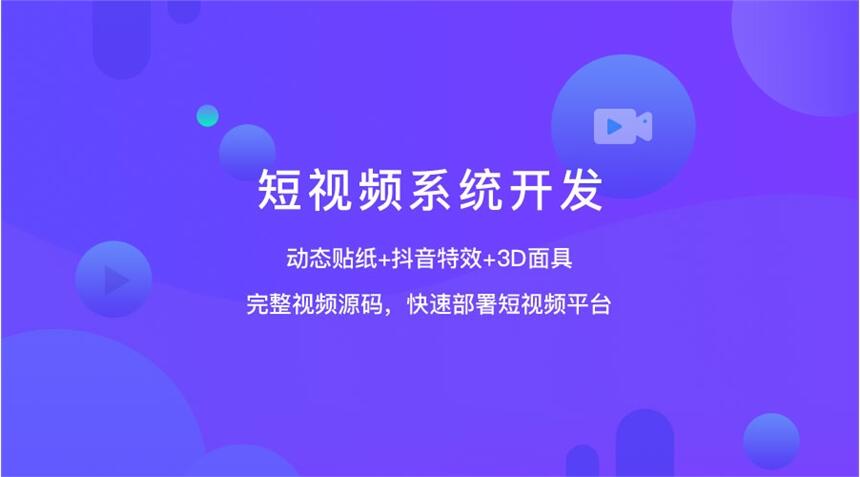 短视频系统开发

动态贴纸+抖音特效+3D面具

完整视频源码，快速部署短视频平台